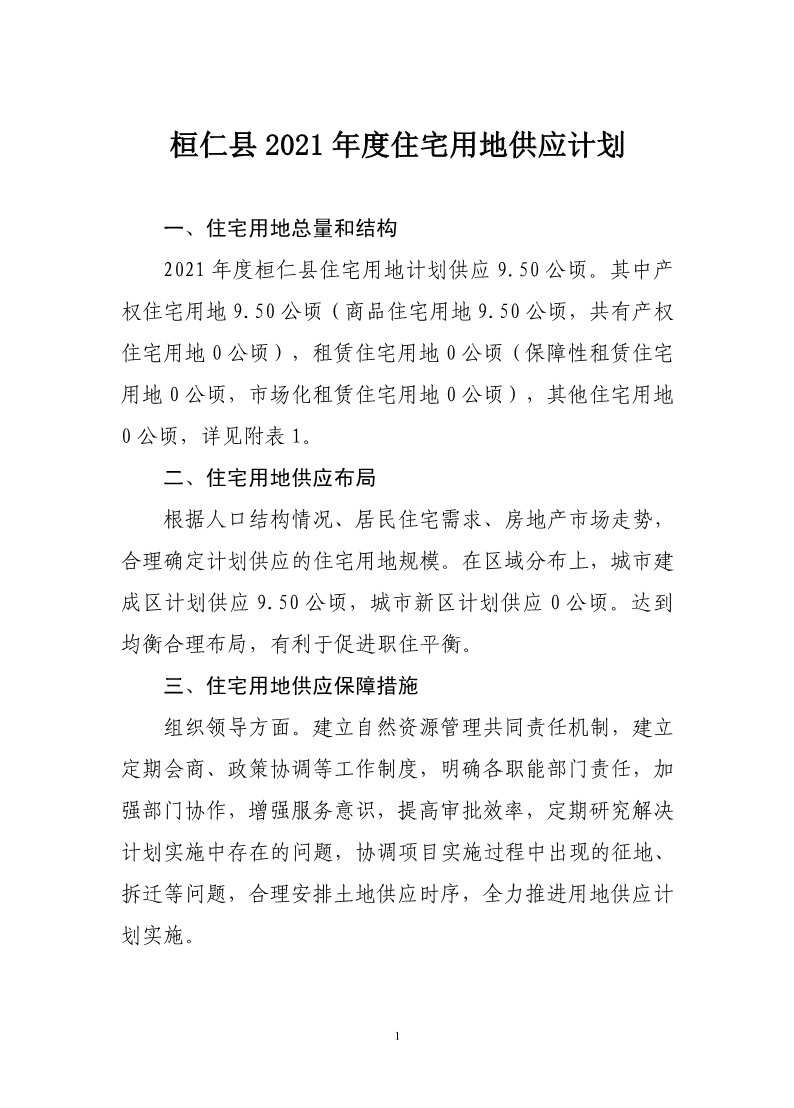 桓仁县 2021 年度住宅用地供应计划

一、住宅用地总量和结构

2021 年度桓仁县住宅用地计划供应 9.50 公顷。其中产权住宅用地 9.50 公顷（商品住宅用地 9.50 公顷，共有产权住宅用地 0 公顷），租赁住宅用地 0 公顷（保障性租赁住宅用地 0 公顷，市场化租赁住宅用地 0 公顷），其他住宅用地 0 公顷，详见附表 1。

二、住宅用地供应布局

根据人口结构情况、居民住宅需求、房地产市场走势，合理确定计划供应的住宅用地规模。在区域分布上，城市建成区计划供应 9.50 公顷，城市新区计划供应 0 公顷。达到均衡合理布局，有利于促进职住平衡。

三、住宅用地供应保障措施

组织领导方面。建立自然资源管理共同责任机制，建立定期会商、政策协调等工作制度，明确各职能部门责任，加强部门协作，增强服务意识，提高审批效率，定期研究解决计划实施中存在的问题，协调项目实施过程中出现的征地、拆迁等问题，合理安排土地供应时序，全力推进用地供应计划实施。

1